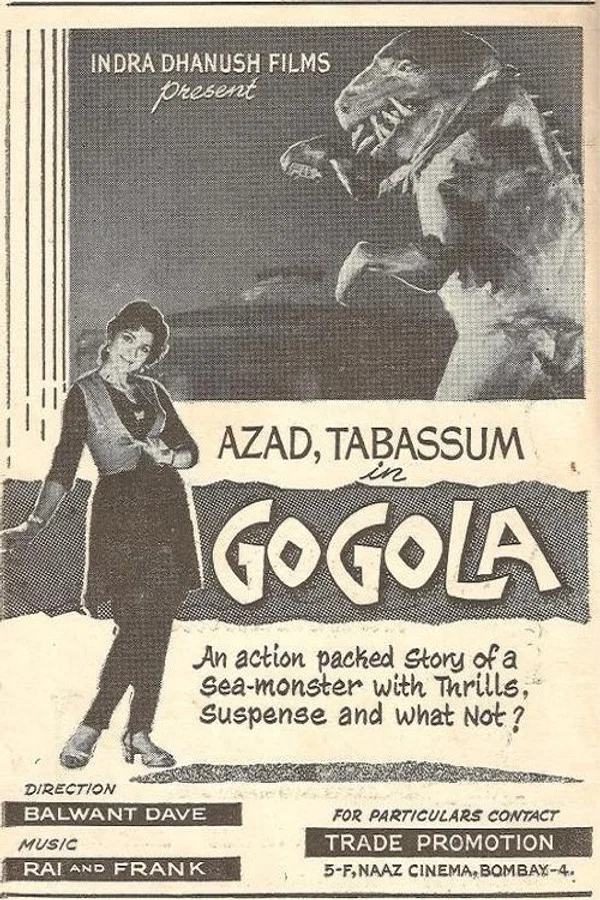 INDRA DHANUSH FILMS
present

AZAD, TABASSUM
in

GOGOLA

An action packed Story of a Sea-monster with Thrills, Suspense and What Not?

DIRECTION
BALWANT DAVE
MUSIC
RAI AND FRANK

FOR PARTICULARS CONTACT
TRADE PROMOTION
5-F, NAAZ CINEMA, BOMBAY-4.